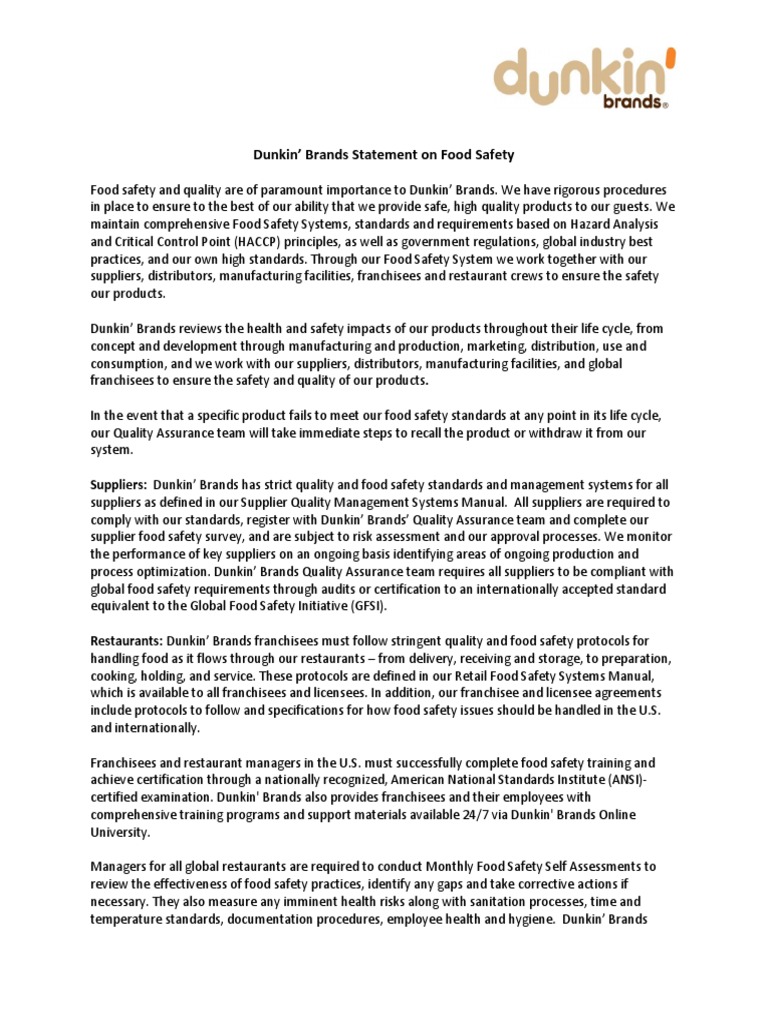 dunkin' brands®

Dunkin' Brands Statement on Food Safety

Food safety and quality are of paramount importance to Dunkin' Brands. We have rigorous procedures in place to ensure to the best of our ability that we provide safe, high quality products to our guests. We maintain comprehensive Food Safety Systems, standards and requirements based on Hazard Analysis and Critical Control Point (HACCP) principles, as well as government regulations, global industry best practices, and our own high standards. Through our Food Safety System we work together with our suppliers, distributors, manufacturing facilities, franchisees and restaurant crews to ensure the safety our products.

Dunkin' Brands reviews the health and safety impacts of our products throughout their life cycle, from concept and development through manufacturing and production, marketing, distribution, use and consumption, and we work with our suppliers, distributors, manufacturing facilities, and global franchisees to ensure the safety and quality of our products.

In the event that a specific product fails to meet our food safety standards at any point in its life cycle, our Quality Assurance team will take immediate steps to recall the product or withdraw it from our system.

Suppliers: Dunkin' Brands has strict quality and food safety standards and management systems for all suppliers as defined in our Supplier Quality Management Systems Manual. All suppliers are required to comply with our standards, register with Dunkin' Brands' Quality Assurance team and complete our supplier food safety survey, and are subject to risk assessment and our approval processes. We monitor the performance of key suppliers on an ongoing basis identifying areas of ongoing production and process optimization. Dunkin' Brands Quality Assurance team requires all suppliers to be compliant with global food safety requirements through audits or certification to an internationally accepted standard equivalent to the Global Food Safety Initiative (GFSI).

Restaurants: Dunkin' Brands franchisees must follow stringent quality and food safety protocols for handling food as it flows through our restaurants – from delivery, receiving and storage, to preparation, cooking, holding, and service. These protocols are defined in our Retail Food Safety Systems Manual, which is available to all franchisees and licensees. In addition, our franchisee and licensee agreements include protocols to follow and specifications for how food safety issues should be handled in the U.S. and internationally.

Franchisees and restaurant managers in the U.S. must successfully complete food safety training and achieve certification through a nationally recognized, American National Standards Institute (ANSI)-certified examination. Dunkin' Brands also provides franchisees and their employees with comprehensive training programs and support materials available 24/7 via Dunkin' Brands Online University.

Managers for all global restaurants are required to conduct Monthly Food Safety Self Assessments to review the effectiveness of food safety practices, identify any gaps and take corrective actions if necessary. They also measure any imminent health risks along with sanitation processes, time and temperature standards, documentation procedures, employee health and hygiene. Dunkin' Brands